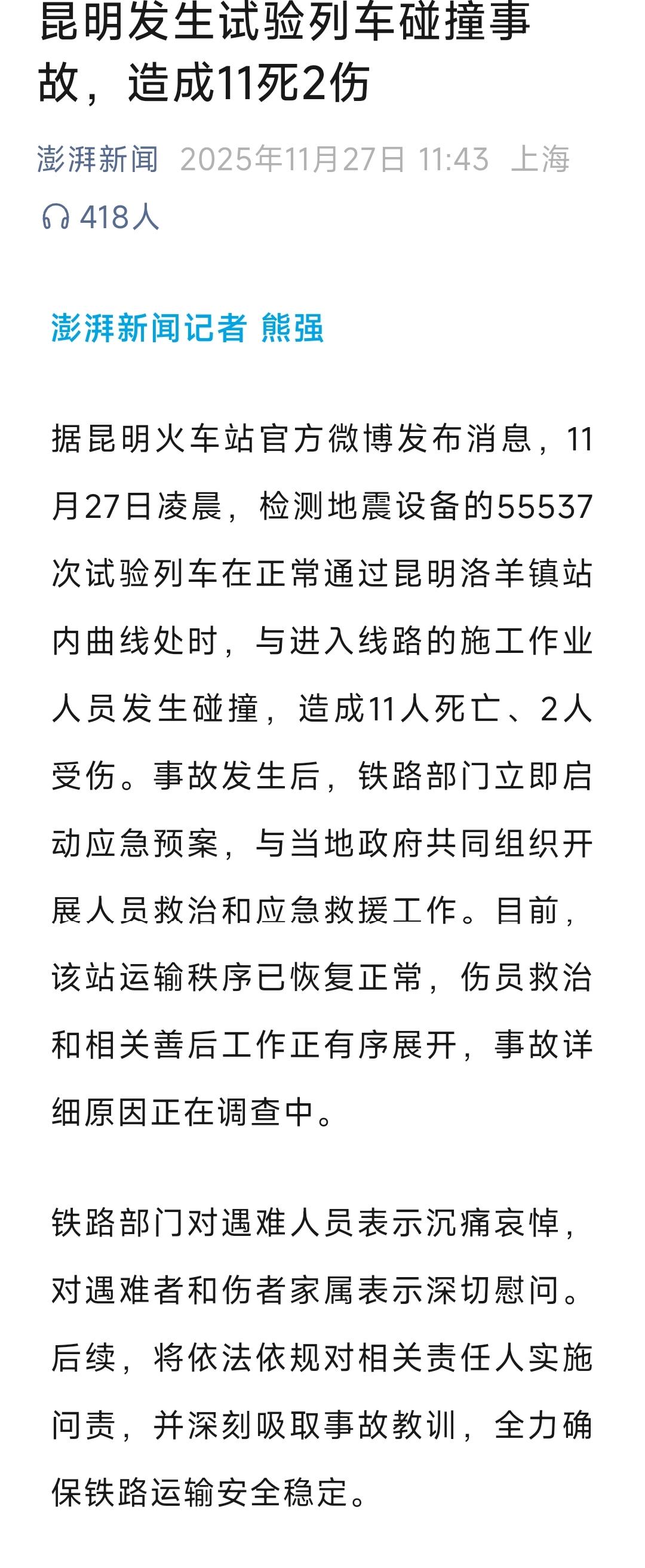 昆明发生试验列车碰撞事故，造成11死2伤

澎湃新闻 2025年11月27日 11:43 上海

418人

澎湃新闻记者 熊强

据昆明火车站官方微博发布消息，11月27日凌晨，检测地震设备的55537次试验列车在正常通过昆明洛羊镇站内曲线处时，与进入线路的施工作业人员发生碰撞，造成11人死亡、2人受伤。事故发生后，铁路部门立即启动应急预案，与当地政府共同组织开展人员救治和应急救援工作。目前，该站运输秩序已恢复正常，伤员救治和相关善后工作正有序展开，事故详细原因正在调查中。

铁路部门对遇难人员表示沉痛哀悼，对遇难者和伤者家属表示深切慰问。后续，将依法依规对相关责任人实施问责，并深刻吸取事故教训，全力确保铁路运输安全稳定。